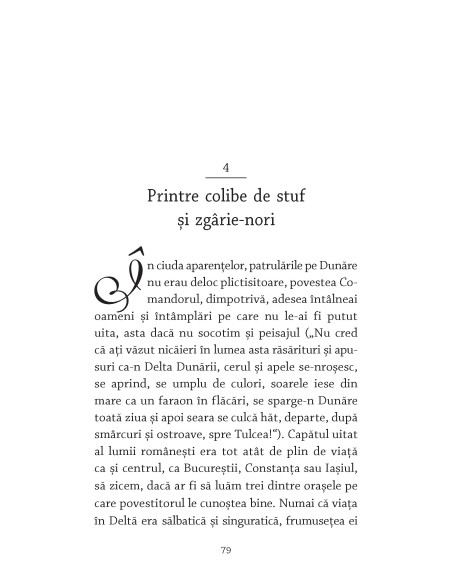 4

Printre colibe de stuf
și zgârie-nori

În ciuda aparențelor, patrulările pe Dunăre nu erau deloc plictisitoare, povestea Comandorul, dimpotrivă, adesea întâlneai oameni și întâmplări pe care nu le-ai fi putut uita, asta dacă nu socotim și peisajul („Nu cred că ați văzut nicăieri în lumea asta răsărituri și apusuri ca-n Delta Dunării, cerul și apele se-nroșesc, se aprind, se umplu de culori, soarele iese din mare ca un faraon în flăcări, se sparge-n Dunăre toată ziua și apoi seara se culcă hăt, departe, după smârcuri și ostroave, spre Tulcea!“). Capătul uitat al lumii românești era tot atât de plin de viață ca și centrul, ca Bucureștii, Constanța sau Iașiul, să zicem, dacă ar fi să luăm trei dintre orașele pe care povestitorul le cunoștea bine. Numai că viața în Deltă era sălbatică și singuratică, frumusețea ei

79